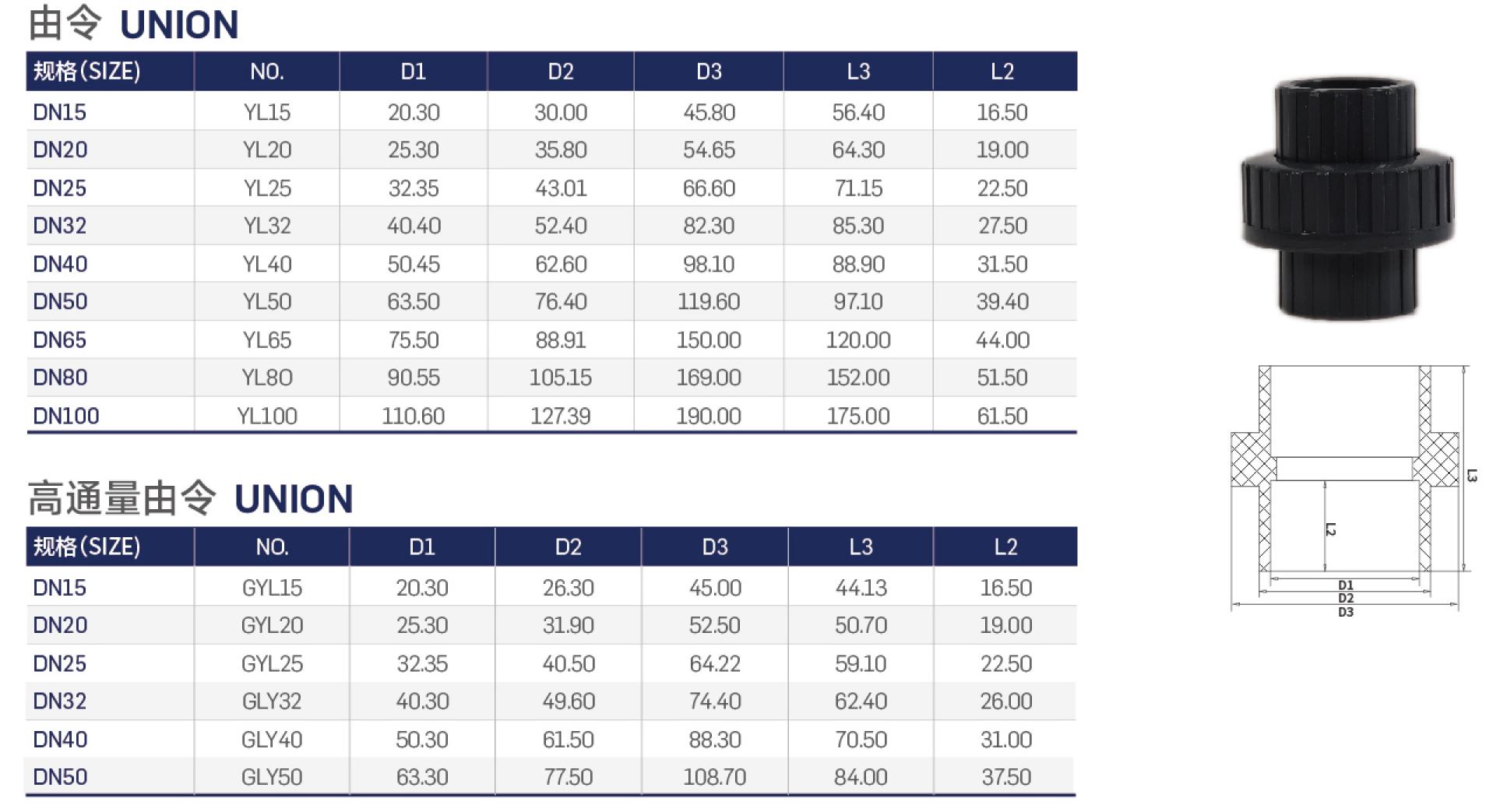 由令 UNION

| 规格(SIZE) | NO. | D1 | D2 | D3 | L3 | L2 |
|---|---|---|---|---|---|---|
| DN15 | YL15 | 20.30 | 30.00 | 45.80 | 56.40 | 16.50 |
| DN20 | YL20 | 25.30 | 35.80 | 54.65 | 64.30 | 19.00 |
| DN25 | YL25 | 32.35 | 43.01 | 66.60 | 71.15 | 22.50 |
| DN32 | YL32 | 40.40 | 52.40 | 82.30 | 85.30 | 27.50 |
| DN40 | YL40 | 50.45 | 62.60 | 98.10 | 88.90 | 31.50 |
| DN50 | YL50 | 63.50 | 76.40 | 119.60 | 97.10 | 39.40 |
| DN65 | YL65 | 75.50 | 88.91 | 150.00 | 120.00 | 44.00 |
| DN80 | YL80 | 90.55 | 105.15 | 169.00 | 152.00 | 51.50 |
| DN100 | YL100 | 110.60 | 127.39 | 190.00 | 175.00 | 61.50 |

高通量由令 UNION

| 规格(SIZE) | NO. | D1 | D2 | D3 | L3 | L2 |
|---|---|---|---|---|---|---|
| DN15 | GYL15 | 20.30 | 26.30 | 45.00 | 44.13 | 16.50 |
| DN20 | GYL20 | 25.30 | 31.90 | 52.50 | 50.70 | 19.00 |
| DN25 | GYL25 | 32.35 | 40.50 | 64.22 | 59.10 | 22.50 |
| DN32 | GLY32 | 40.30 | 49.60 | 74.40 | 62.40 | 26.00 |
| DN40 | GLY40 | 50.30 | 61.50 | 88.30 | 70.50 | 31.00 |
| DN50 | GLY50 | 63.30 | 77.50 | 108.70 | 84.00 | 37.50 |

L3
L2
D1
D2
D3